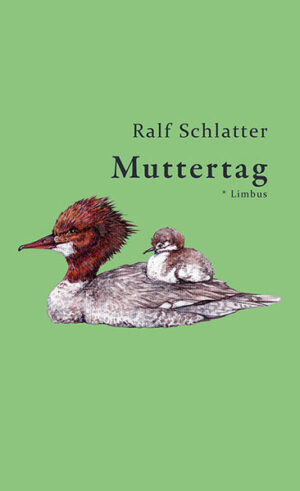 Ralf Schlatter

Muttertag

* Limbus